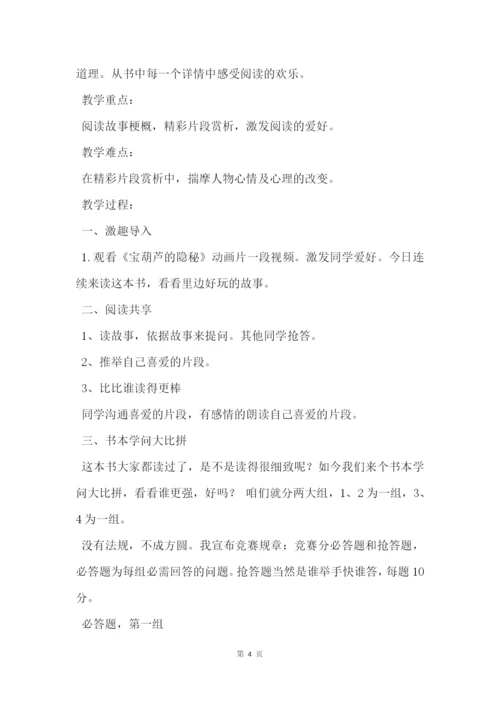 道理。从书中每一个详情中感受阅读的欢乐。

教学重点：

阅读故事梗概，精彩片段赏析，激发阅读的爱好。

教学难点：

在精彩片段赏析中，揣摩人物心情及心理的改变。

教学过程：

一、激趣导入

1. 观看《宝葫芦的隐秘》动画片一段视频。激发同学爱好。今日连续来读这本书，看看里边好玩的故事。

二、阅读共享

1、读故事，依据故事来提问。其他同学抢答。

2、推举自己喜爱的片段。

3、比比谁读得更棒

同学沟通喜爱的片段，有感情的朗读自己喜爱的片段。

三、书本学问大比拼

这本书大家都读过了，是不是读得很细致呢？如今我们来个书本学问大比拼，看看谁更强，好吗？ 咱们就分两大组，1、2 为一组，3、4 为一组。

没有法规，不成方圆。我宣布竞赛规章：竞赛分必答题和抢答题，必答题为每组必需回答的问题。抢答题当然是谁举手快谁答，每题 10 分。

必答题，第一组

第 4 页